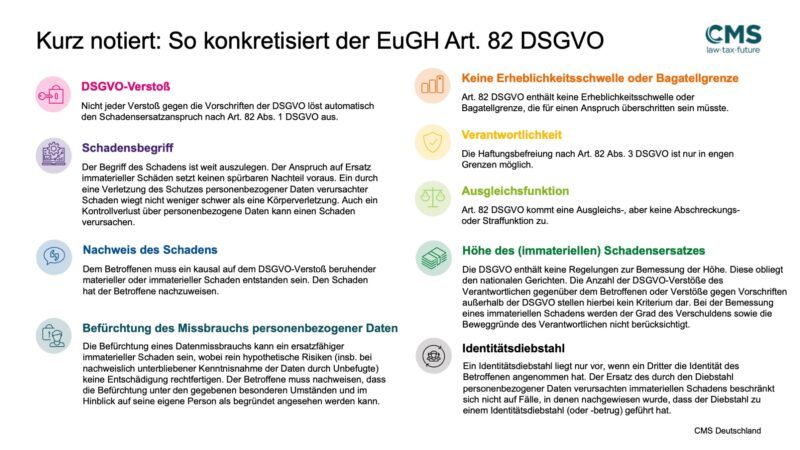 Kurz notiert: So konkretisiert der EuGH Art. 82 DSGVO

CMS
law·tax·future

DSGVO-Verstoß

Nicht jeder Verstoß gegen die Vorschriften der DSGVO löst automatisch den Schadensersatzanspruch nach Art. 82 Abs. 1 DSGVO aus.

Schadensbegriff

Der Begriff des Schadens ist weit auszulegen. Der Anspruch auf Ersatz immaterieller Schäden setzt keinen spürbaren Nachteil voraus. Ein durch eine Verletzung des Schutzes personenbezogener Daten verursachter Schaden wiegt nicht weniger schwer als eine Körperverletzung. Auch ein Kontrollverlust über personenbezogene Daten kann einen Schaden verursachen.

Nachweis des Schadens

Dem Betroffenen muss ein kausal auf dem DSGVO-Verstoß beruhender materieller oder immaterieller Schaden entstanden sein. Den Schaden hat der Betroffene nachzuweisen.

Befürchtung des Missbrauchs personenbezogener Daten

Die Befürchtung eines Datenmissbrauchs kann ein ersatzfähiger immaterieller Schaden sein, wobei rein hypothetische Risiken (insb. bei nachweislich unterbliebener Kenntnisnahme der Daten durch Unbefugte) keine Entschädigung rechtfertigen. Der Betroffene muss nachweisen, dass die Befürchtung unter den gegebenen besonderen Umständen und im Hinblick auf seine eigene Person als begründet angesehen werden kann.

Keine Erheblichkeitsschwelle oder Bagatellgrenze

Art. 82 DSGVO enthält keine Erheblichkeitsschwelle oder Bagatellgrenze, die für einen Anspruch überschritten sein müsste.

Verantwortlichkeit

Die Haftungsbefreiung nach Art. 82 Abs. 3 DSGVO ist nur in engen Grenzen möglich.

Ausgleichsfunktion

Art. 82 DSGVO kommt eine Ausgleichs-, aber keine Abschreckungs- oder Straffunktion zu.

Höhe des (immateriellen) Schadensersatzes

Die DSGVO enthält keine Regelungen zur Bemessung der Höhe. Diese obliegt den nationalen Gerichten. Die Anzahl der DSGVO-Verstöße des Verantwortlichen gegenüber dem Betroffenen oder Verstöße gegen Vorschriften außerhalb der DSGVO stellen hierbei kein Kriterium dar. Bei der Bemessung eines immateriellen Schadens werden der Grad des Verschuldens sowie die Beweggründe des Verantwortlichen nicht berücksichtigt.

Identitätsdiebstahl

Ein Identitätsdiebstahl liegt nur vor, wenn ein Dritter die Identität des Betroffenen angenommen hat. Der Ersatz des durch den Diebstahl personenbezogener Daten verursachten immateriellen Schadens beschränkt sich nicht auf Fälle, in denen nachgewiesen wurde, dass der Diebstahl zu einem Identitätsdiebstahl (oder -betrug) geführt hat.

CMS Deutschland